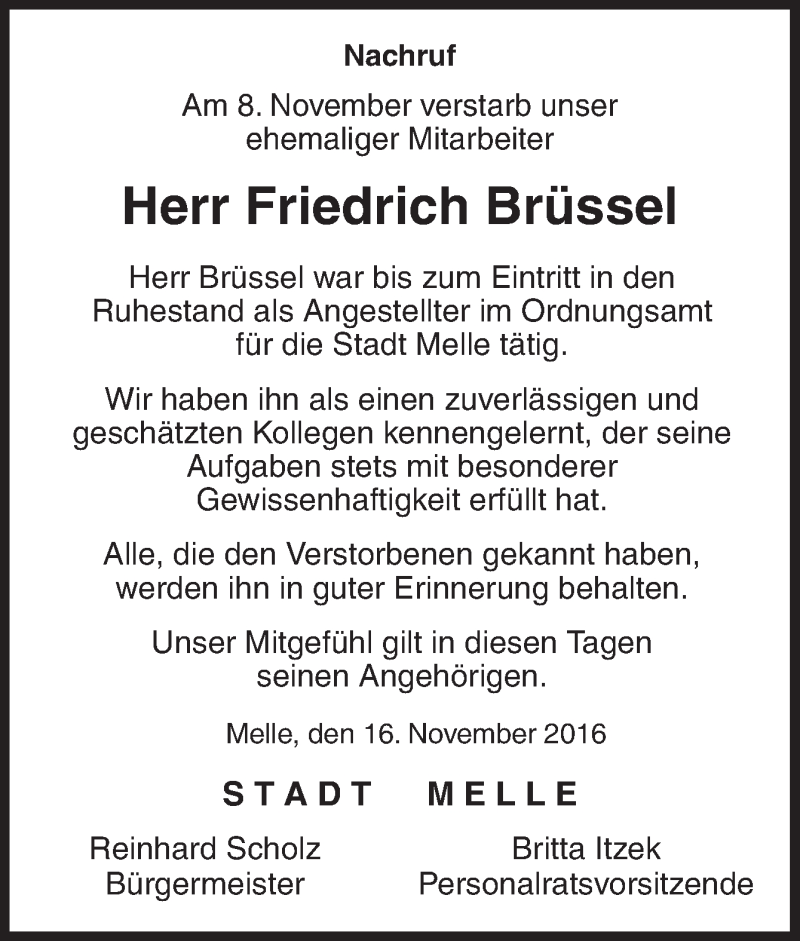 Nachruf

Am 8. November verstarb unser ehemaliger Mitarbeiter

Herr Friedrich Brüssel

Herr Brüssel war bis zum Eintritt in den Ruhestand als Angestellter im Ordnungsamt für die Stadt Melle tätig.

Wir haben ihn als einen zuverlässigen und geschätzten Kollegen kennengelernt, der seine Aufgaben stets mit besonderer Gewissenhaftigkeit erfüllt hat.

Alle, die den Verstorbenen gekannt haben, werden ihn in guter Erinnerung behalten.

Unser Mitgefühl gilt in diesen Tagen seinen Angehörigen.

Melle, den 16. November 2016

STADT MELLE

Reinhard Scholz
Bürgermeister

Britta Itzek
Personalratsvorsitzende